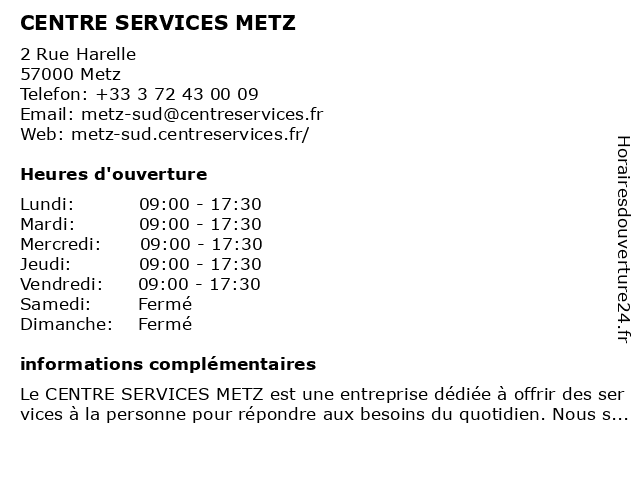 CENTRE SERVICES METZ

2 Rue Harelle
57000 Metz
Telefon: +33 3 72 43 00 09
Email: metz-sud@centreservices.fr
Web: metz-sud.centreservices.fr/

Heures d'ouverture

| | |
|---|---|
| Lundi: | 09:00 - 17:30 |
| Mardi: | 09:00 - 17:30 |
| Mercredi: | 09:00 - 17:30 |
| Jeudi: | 09:00 - 17:30 |
| Vendredi: | 09:00 - 17:30 |
| Samedi: | Fermé |
| Dimanche: | Fermé |

informations complémentaires

Le CENTRE SERVICES METZ est une entreprise dédiée à offrir des ser vices à la personne pour répondre aux besoins du quotidien. Nous s...

Horairesdouverture24.fr